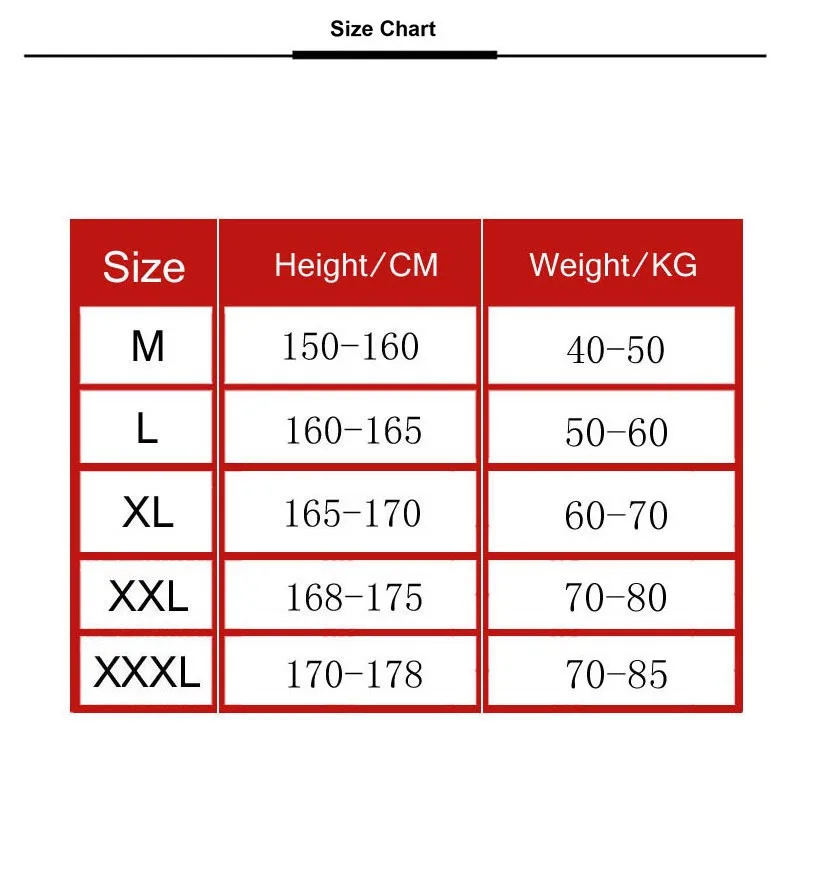 Size Chart

| Size | Height/CM | Weight/KG |
|---|---|---|
| M | 150-160 | 40-50 |
| L | 160-165 | 50-60 |
| XL | 165-170 | 60-70 |
| XXL | 168-175 | 70-80 |
| XXXL | 170-178 | 70-85 |